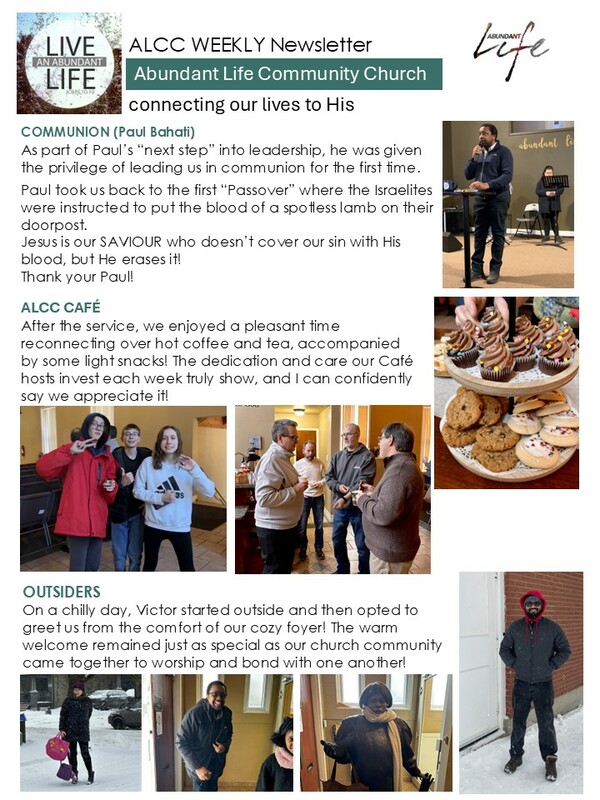 LIVE
AN ABUNDANT
LIFE
JOHN 10:10

ALCC WEEKLY Newsletter

Abundant Life Community Church

connecting our lives to His

ABUNDANT Life

COMMUNION (Paul Bahati)
As part of Paul's "next step" into leadership, he was given the privilege of leading us in communion for the first time.

Paul took us back to the first "Passover" where the Israelites were instructed to put the blood of a spotless lamb on their doorpost.
Jesus is our SAVIOUR who doesn't cover our sin with His blood, but He erases it!
Thank your Paul!

abundant li

ALCC CAFÉ
After the service, we enjoyed a pleasant time reconnecting over hot coffee and tea, accompanied by some light snacks! The dedication and care our Café hosts invest each week truly show, and I can confidently say we appreciate it!

OUTSIDERS
On a chilly day, Victor started outside and then opted to greet us from the comfort of our cozy foyer! The warm welcome remained just as special as our church community came together to worship and bond with one another!